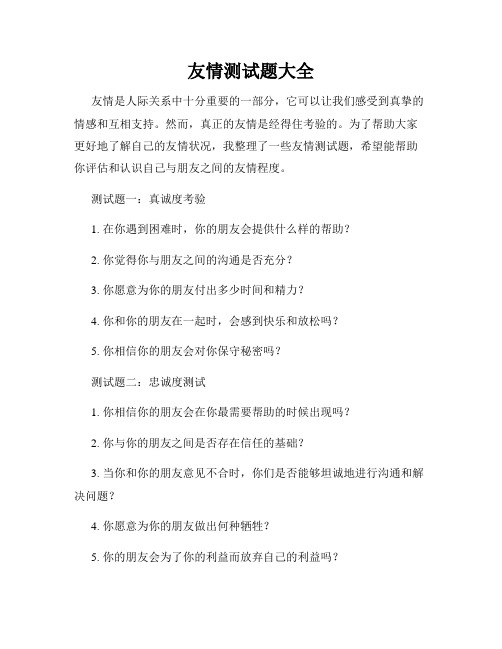 友情测试题大全

友情是人际关系中十分重要的一部分，它可以让我们感受到真挚的情感和互相支持。然而，真正的友情是经得住考验的。为了帮助大家更好地了解自己的友情状况，我整理了一些友情测试题，希望能帮助你评估和认识自己与朋友之间的友情程度。

测试题一：真诚度考验

1. 在你遇到困难时，你的朋友会提供什么样的帮助？

2. 你觉得你与朋友之间的沟通是否充分？

3. 你愿意为你的朋友付出多少时间和精力？

4. 你和你的朋友在一起时，会感到快乐和放松吗？

5. 你相信你的朋友会对你保守秘密吗？

测试题二：忠诚度测试

1. 你相信你的朋友会在你最需要帮助的时候出现吗？

2. 你与你的朋友之间是否存在信任的基础？

3. 当你和你的朋友意见不合时，你们是否能够坦诚地进行沟通和解决问题？

4. 你愿意为你的朋友做出何种牺牲？

5. 你的朋友会为了你的利益而放弃自己的利益吗？